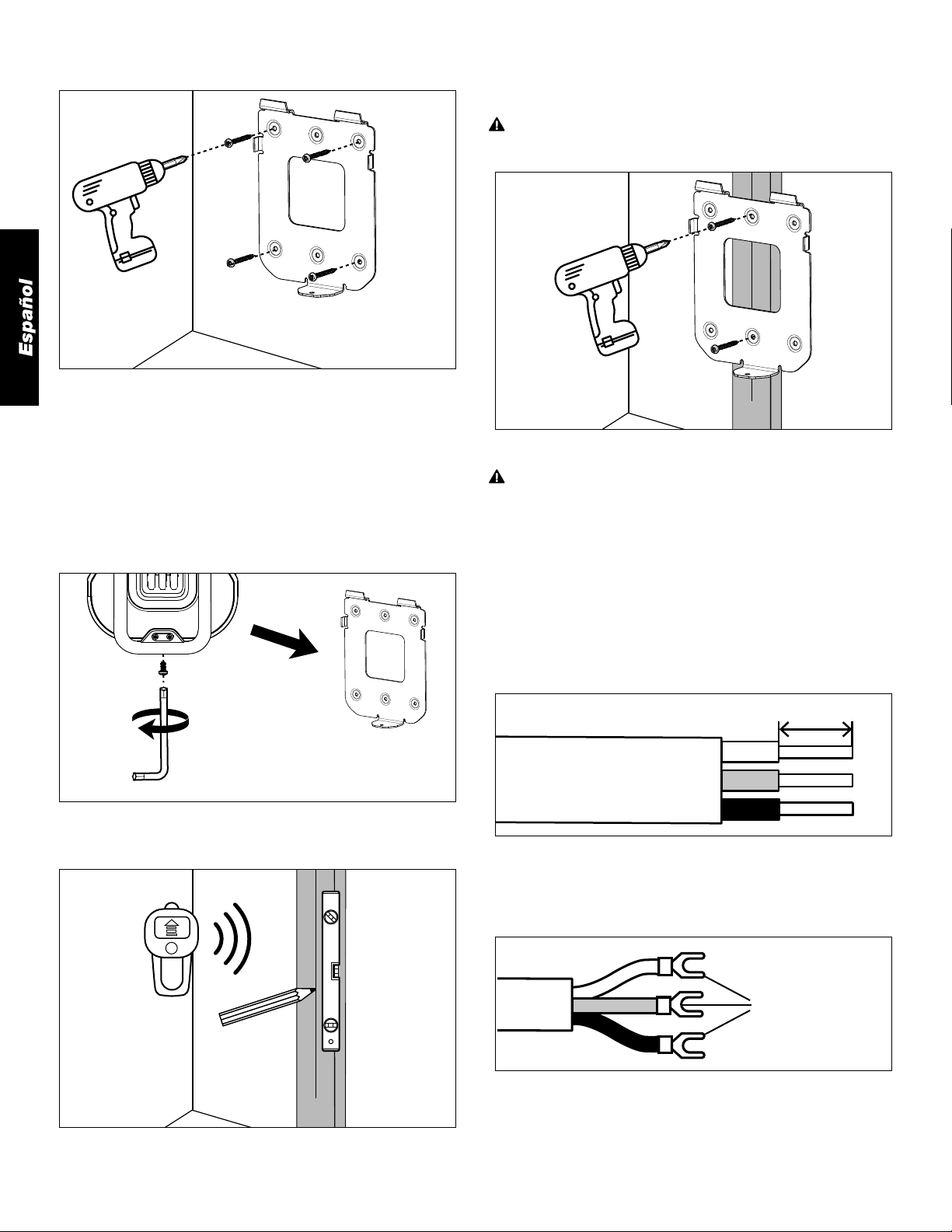 Español